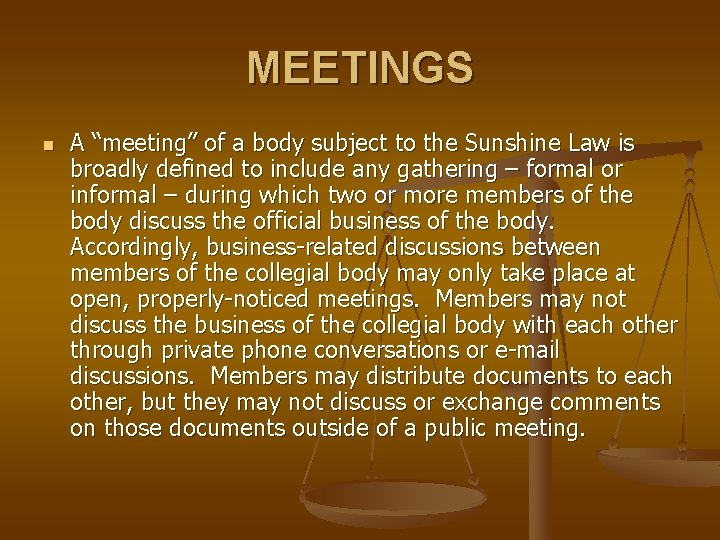 MEETINGS

• A "meeting" of a body subject to the Sunshine Law is broadly defined to include any gathering – formal or informal – during which two or more members of the body discuss the official business of the body. Accordingly, business-related discussions between members of the collegial body may only take place at open, properly-noticed meetings. Members may not discuss the business of the collegial body with each other through private phone conversations or e-mail discussions. Members may distribute documents to each other, but they may not discuss or exchange comments on those documents outside of a public meeting.